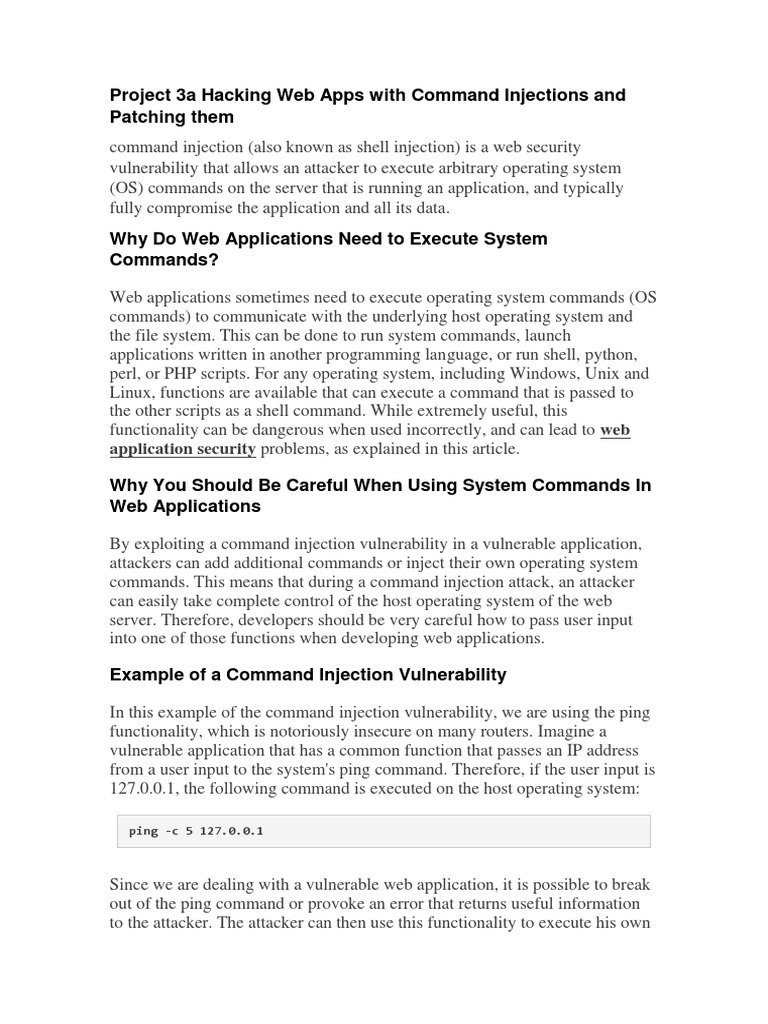 Project 3a Hacking Web Apps with Command Injections and Patching them

command injection (also known as shell injection) is a web security vulnerability that allows an attacker to execute arbitrary operating system (OS) commands on the server that is running an application, and typically fully compromise the application and all its data.

Why Do Web Applications Need to Execute System Commands?

Web applications sometimes need to execute operating system commands (OS commands) to communicate with the underlying host operating system and the file system. This can be done to run system commands, launch applications written in another programming language, or run shell, python, perl, or PHP scripts. For any operating system, including Windows, Unix and Linux, functions are available that can execute a command that is passed to the other scripts as a shell command. While extremely useful, this functionality can be dangerous when used incorrectly, and can lead to web application security problems, as explained in this article.

Why You Should Be Careful When Using System Commands In Web Applications

By exploiting a command injection vulnerability in a vulnerable application, attackers can add additional commands or inject their own operating system commands. This means that during a command injection attack, an attacker can easily take complete control of the host operating system of the web server. Therefore, developers should be very careful how to pass user input into one of those functions when developing web applications.

Example of a Command Injection Vulnerability

In this example of the command injection vulnerability, we are using the ping functionality, which is notoriously insecure on many routers. Imagine a vulnerable application that has a common function that passes an IP address from a user input to the system's ping command. Therefore, if the user input is 127.0.0.1, the following command is executed on the host operating system:

ping -c 5 127.0.0.1

Since we are dealing with a vulnerable web application, it is possible to break out of the ping command or provoke an error that returns useful information to the attacker. The attacker can then use this functionality to execute his own